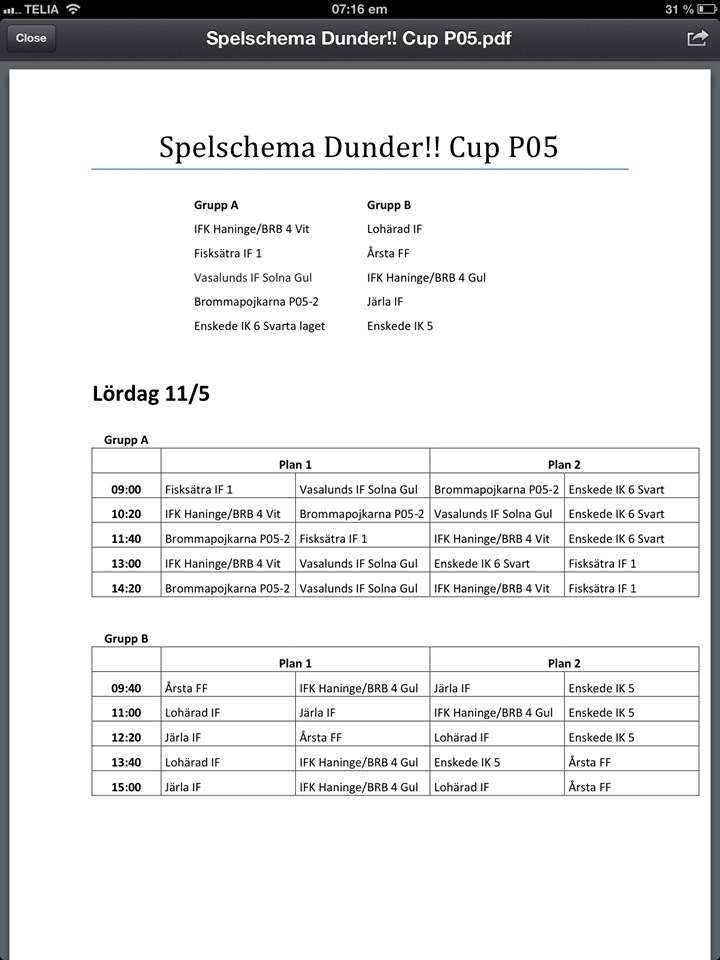 TELIA 07:16 em 31 %

Close Spelschema Dunder!! Cup P05.pdf

Spelschema Dunder!! Cup P05

Grupp A
IFK Haninge/BRB 4 Vit
Fisksätra IF 1
Vasalunds IF Solna Gul
Brommapojkarna P05-2
Enskede IK 6 Svarta laget

Grupp B
Lohärad IF
Årsta FF
IFK Haninge/BRB 4 Gul
Järla IF
Enskede IK 5

Lördag 11/5

Grupp A

| | Plan 1 | | Plan 2 | |
|---|---|---|---|---|
| 09:00 | Fisksätra IF 1 | Vasalunds IF Solna Gul | Brommapojkarna P05-2 | Enskede IK 6 Svart |
| 10:20 | IFK Haninge/BRB 4 Vit | Brommapojkarna P05-2 | Vasalunds IF Solna Gul | Enskede IK 6 Svart |
| 11:40 | Brommapojkarna P05-2 | Fisksätra IF 1 | IFK Haninge/BRB 4 Vit | Enskede IK 6 Svart |
| 13:00 | IFK Haninge/BRB 4 Vit | Vasalunds IF Solna Gul | Enskede IK 6 Svart | Fisksätra IF 1 |
| 14:20 | Brommapojkarna P05-2 | Vasalunds IF Solna Gul | IFK Haninge/BRB 4 Vit | Fisksätra IF 1 |

Grupp B

| | Plan 1 | | Plan 2 | |
|---|---|---|---|---|
| 09:40 | Årsta FF | IFK Haninge/BRB 4 Gul | Järla IF | Enskede IK 5 |
| 11:00 | Lohärad IF | Järla IF | IFK Haninge/BRB 4 Gul | Enskede IK 5 |
| 12:20 | Järla IF | Årsta FF | Lohärad IF | Enskede IK 5 |
| 13:40 | Lohärad IF | IFK Haninge/BRB 4 Gul | Enskede IK 5 | Årsta FF |
| 15:00 | Järla IF | IFK Haninge/BRB 4 Gul | Lohärad IF | Årsta FF |